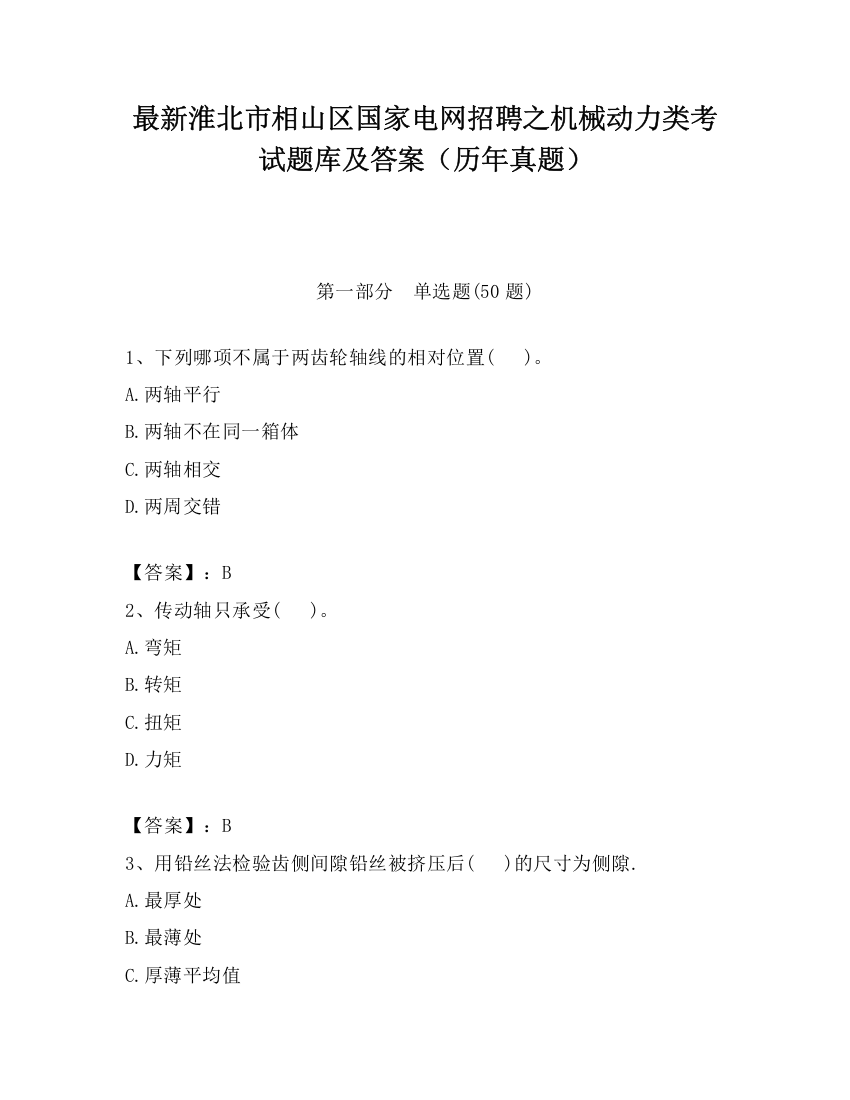 最新淮北市相山区国家电网招聘之机械动力类考试题库及答案（历年真题）

第一部分　单选题(50 题)

1、下列哪项不属于两齿轮轴线的相对位置(　　)。

A.两轴平行

B.两轴不在同一箱体

C.两轴相交

D.两周交错

【答案】：B

2、传动轴只承受(　　)。

A.弯矩

B.转矩

C.扭矩

D.力矩

【答案】：B

3、用铅丝法检验齿侧间隙铅丝被挤压后(　　)的尺寸为侧隙.

A.最厚处

B.最薄处

C.厚薄平均值